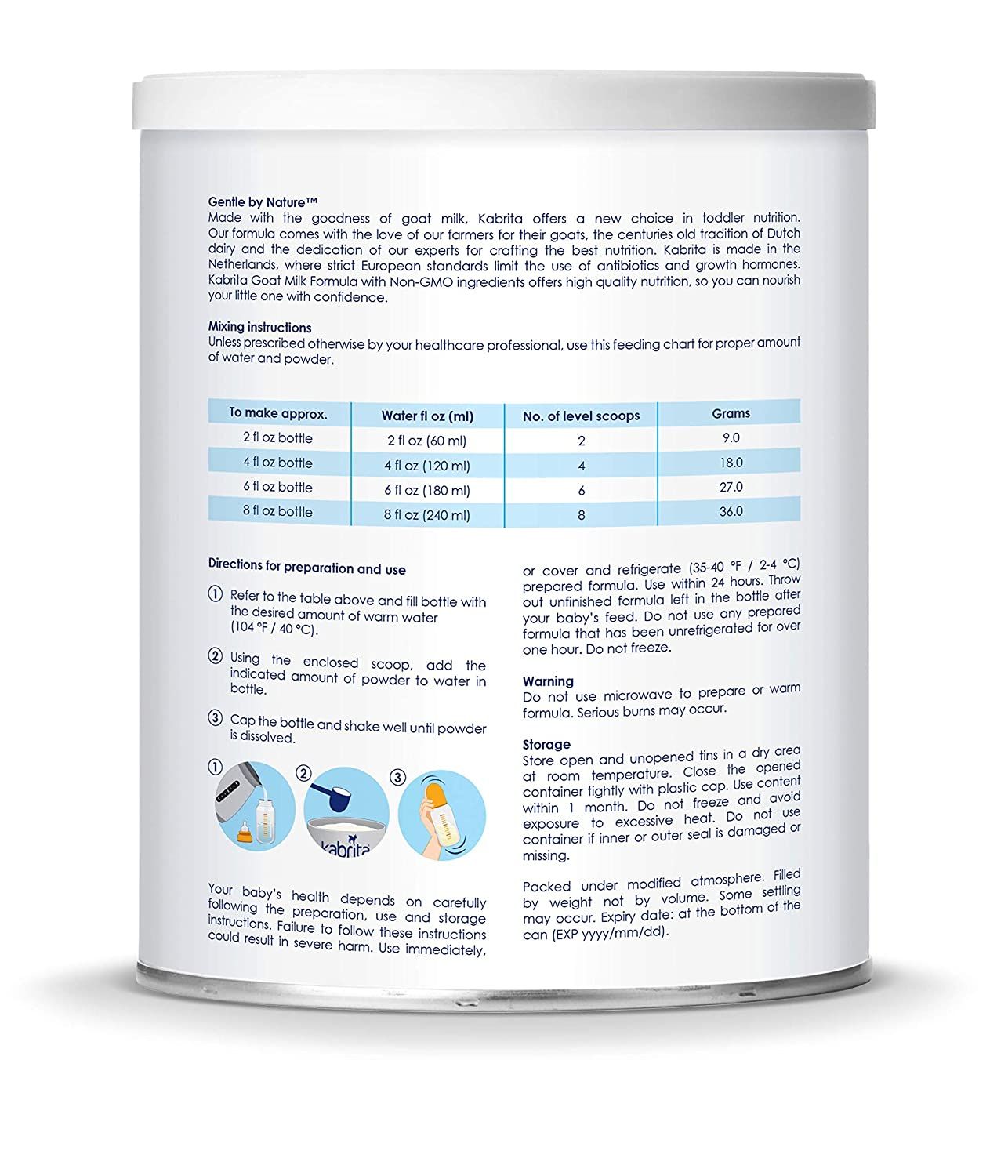 Gentle by Nature™
Made with the goodness of goat milk, Kabrita offers a new choice in toddler nutrition. Our formula comes with the love of our farmers for their goats, the centuries old tradition of Dutch dairy and the dedication of our experts for crafting the best nutrition. Kabrita is made in the Netherlands, where strict European standards limit the use of antibiotics and growth hormones. Kabrita Goat Milk Formula with Non-GMO ingredients offers high quality nutrition, so you can nourish your little one with confidence.

Mixing instructions
Unless prescribed otherwise by your healthcare professional, use this feeding chart for proper amount of water and powder.

| To make approx. | Water fl oz (ml) | No. of level scoops | Grams |
|---|---|---|---|
| 2 fl oz bottle | 2 fl oz (60 ml) | 2 | 9.0 |
| 4 fl oz bottle | 4 fl oz (120 ml) | 4 | 18.0 |
| 6 fl oz bottle | 6 fl oz (180 ml) | 6 | 27.0 |
| 8 fl oz bottle | 8 fl oz (240 ml) | 8 | 36.0 |

Directions for preparation and use

① Refer to the table above and fill bottle with the desired amount of warm water (104 °F / 40 °C).

② Using the enclosed scoop, add the indicated amount of powder to water in bottle.

③ Cap the bottle and shake well until powder is dissolved.

① ② ③

kabrita

Your baby's health depends on carefully following the preparation, use and storage instructions. Failure to follow these instructions could result in severe harm. Use immediately, or cover and refrigerate (35-40 °F / 2-4 °C) prepared formula. Use within 24 hours. Throw out unfinished formula left in the bottle after your baby's feed. Do not use any prepared formula that has been unrefrigerated for over one hour. Do not freeze.

Warning
Do not use microwave to prepare or warm formula. Serious burns may occur.

Storage
Store open and unopened tins in a dry area at room temperature. Close the opened container tightly with plastic cap. Use content within 1 month. Do not freeze and avoid exposure to excessive heat. Do not use container if inner or outer seal is damaged or missing.

Packed under modified atmosphere. Filled by weight not by volume. Some settling may occur. Expiry date: at the bottom of the can (EXP yyyy/mm/dd).